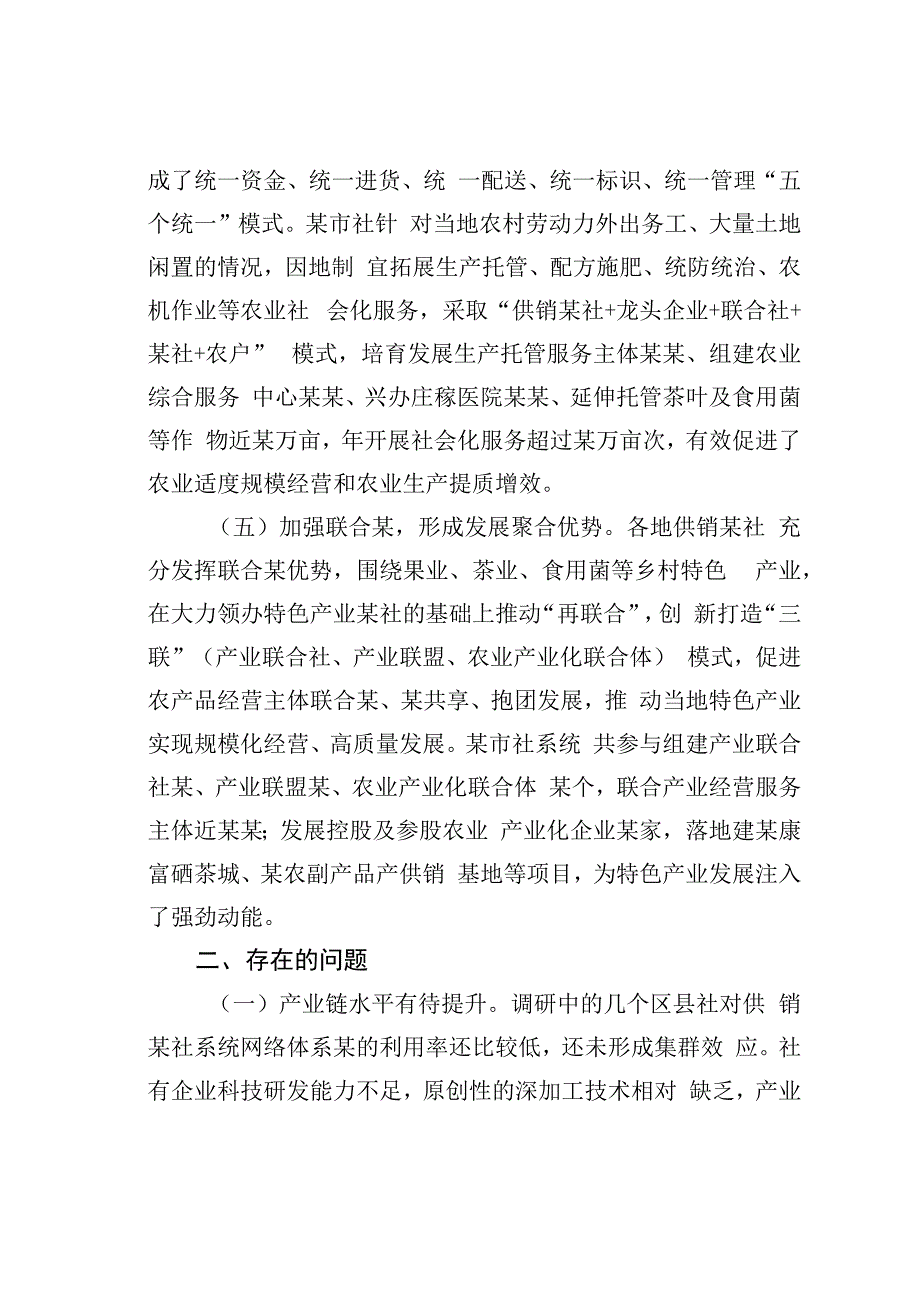 成了统一资金、统一进货、统 一配送、统一标识、统一管理“五个统一”模式。某市社针 对当地农村劳动力外出务工、大量土地闲置的情况，因地制 宜拓展生产托管、配方施肥、统防统治、农机作业等农业社 会化服务，采取“供销某社+龙头企业+联合社+某社+农户” 模式，培育发展生产托管服务主体某某、组建农业综合服务 中心某某、兴办庄稼医院某某、延伸托管茶叶及食用菌等作 物近某万亩，年开展社会化服务超过某万亩次，有效促进了农业适度规模经营和农业生产提质增效。

（五）加强联合某，形成发展聚合优势。各地供销某社 充分发挥联合某优势，围绕果业、茶业、食用菌等乡村特色 产业，在大力领办特色产业某社的基础上推动“再联合”，创 新打造“三联”（产业联合社、产业联盟、农业产业化联合体） 模式，促进农产品经营主体联合某、某共享、抱团发展，推 动当地特色产业实现规模化经营、高质量发展。某市社系统 共参与组建产业联合社某、产业联盟某、农业产业化联合体 某个，联合产业经营服务主体近某某；发展控股及参股农业 产业化企业某家，落地建某康富硒茶城、某农副产品产供销 基地等项目，为特色产业发展注入了强劲动能。

二、存在的问题

（一）产业链水平有待提升。调研中的几个区县社对供 销某社系统网络体系某的利用率还比较低，还未形成集群效 应。社有企业科技研发能力不足，原创性的深加工技术相对 缺乏，产业